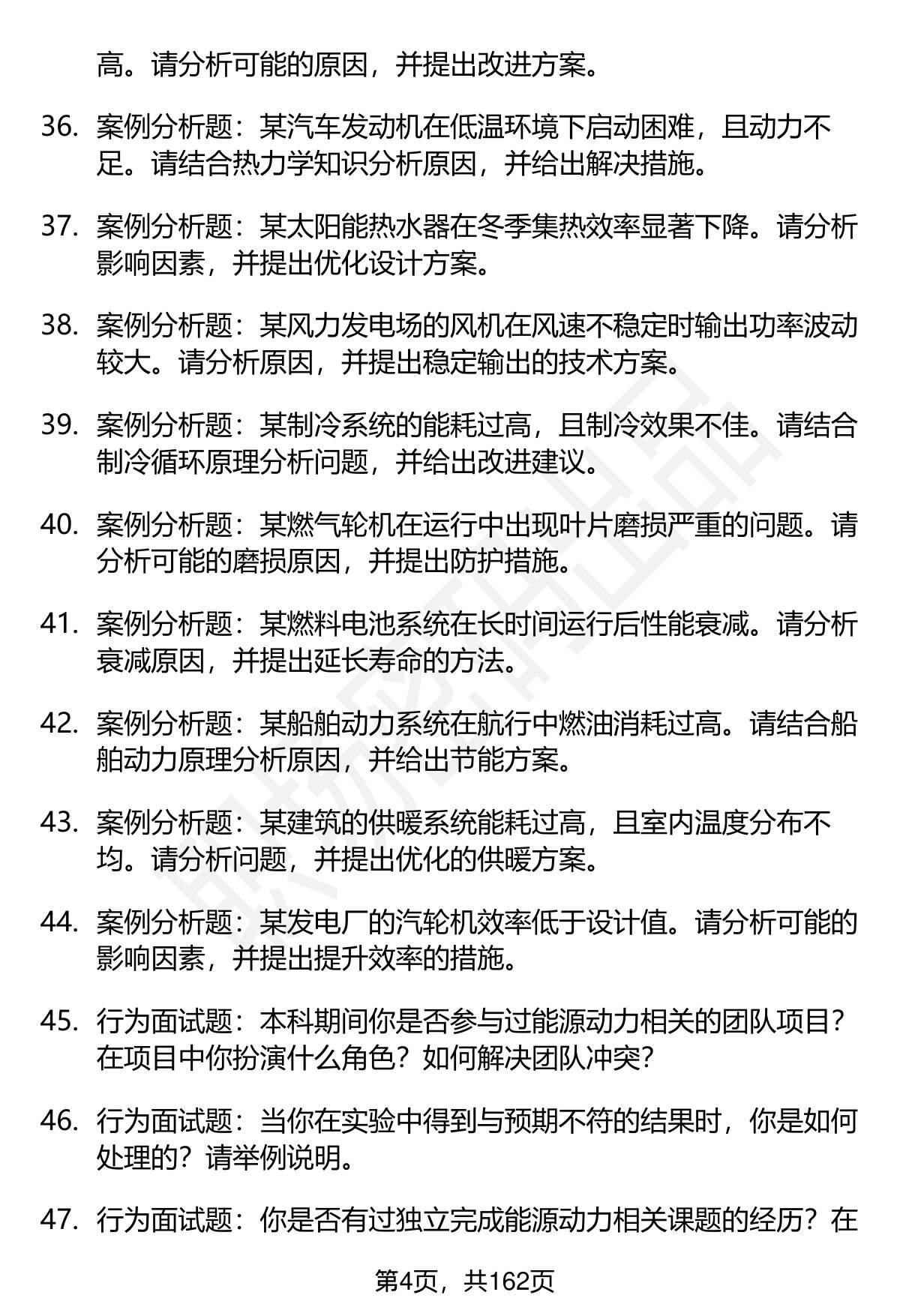 高。请分析可能的原因，并提出改进方案。

36. 案例分析题：某汽车发动机在低温环境下启动困难，且动力不足。请结合热力学知识分析原因，并给出解决措施。

37. 案例分析题：某太阳能热水器在冬季集热效率显著下降。请分析影响因素，并提出优化设计方案。

38. 案例分析题：某风力发电场的风机在风速不稳定时输出功率波动较大。请分析原因，并提出稳定输出的技术方案。

39. 案例分析题：某制冷系统的能耗过高，且制冷效果不佳。请结合制冷循环原理分析问题，并给出改进建议。

40. 案例分析题：某燃气轮机在运行中出现叶片磨损严重的问题。请分析可能的磨损原因，并提出防护措施。

41. 案例分析题：某燃料电池系统在长时间运行后性能衰减。请分析衰减原因，并提出延长寿命的方法。

42. 案例分析题：某船舶动力系统在航行中燃油消耗过高。请结合船舶动力原理分析原因，并给出节能方案。

43. 案例分析题：某建筑的供暖系统能耗过高，且室内温度分布不均。请分析问题，并提出优化的供暖方案。

44. 案例分析题：某发电厂的汽轮机效率低于设计值。请分析可能的影响因素，并提出提升效率的措施。

45. 行为面试题：本科期间你是否参与过能源动力相关的团队项目？在项目中你扮演什么角色？如何解决团队冲突？

46. 行为面试题：当你在实验中得到与预期不符的结果时，你是如何处理的？请举例说明。

47. 行为面试题：你是否有过独立完成能源动力相关课题的经历？在

第4页，共162页